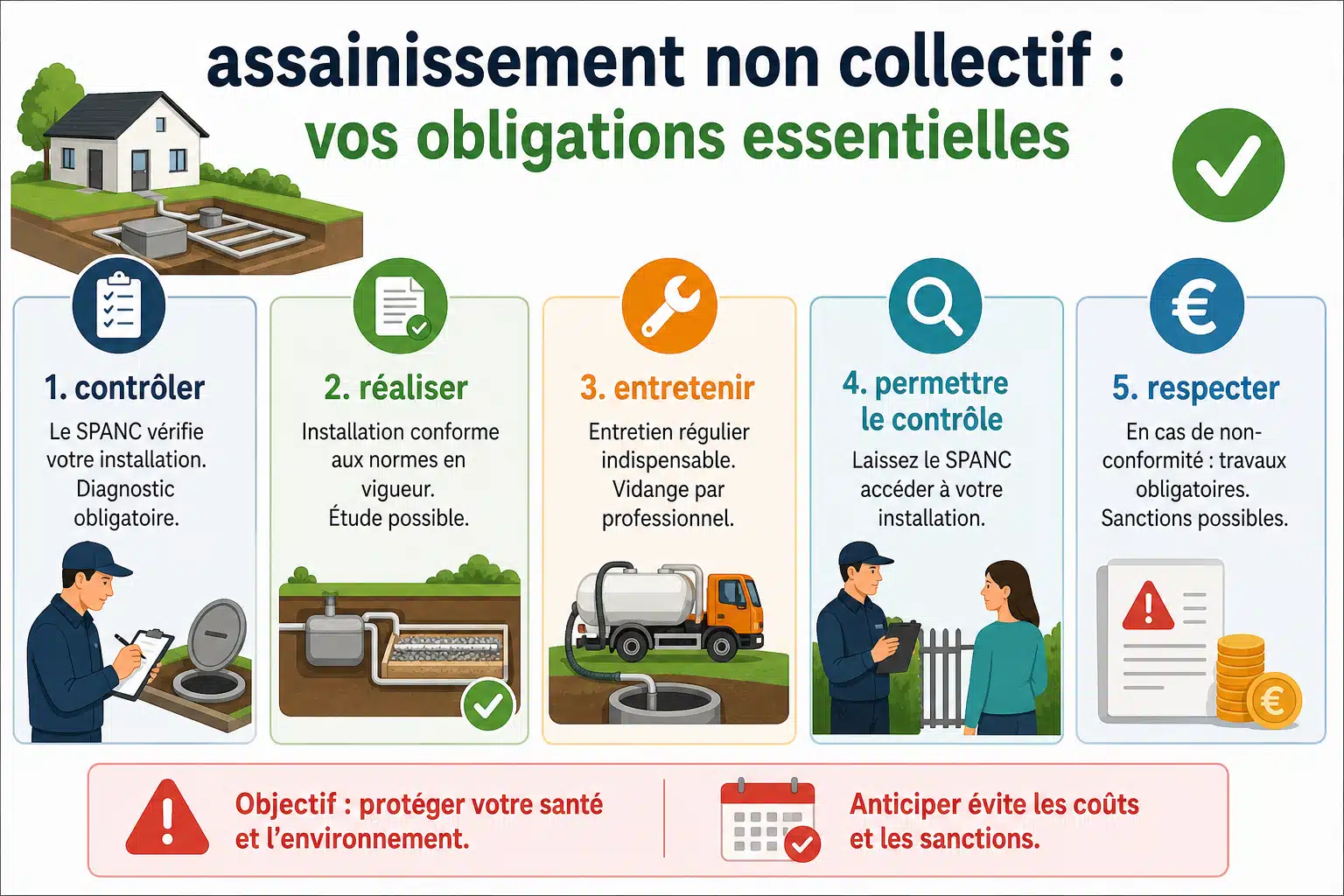 assainissement non collectif :
vos obligations essentielles

1. contrôler
Le SPANC vérifie votre installation. Diagnostic obligatoire.

2. réaliser
Installation conforme aux normes en vigueur. Étude possible.

3. entretenir
Entretien régulier indispensable. Vidange par professionnel.

4. permettre le contrôle
Laissez le SPANC accéder à votre installation.

5. respecter
En cas de non-conformité : travaux obligatoires. Sanctions possibles.

Objectif : protéger votre santé et l'environnement.

Anticiper évite les coûts et les sanctions.